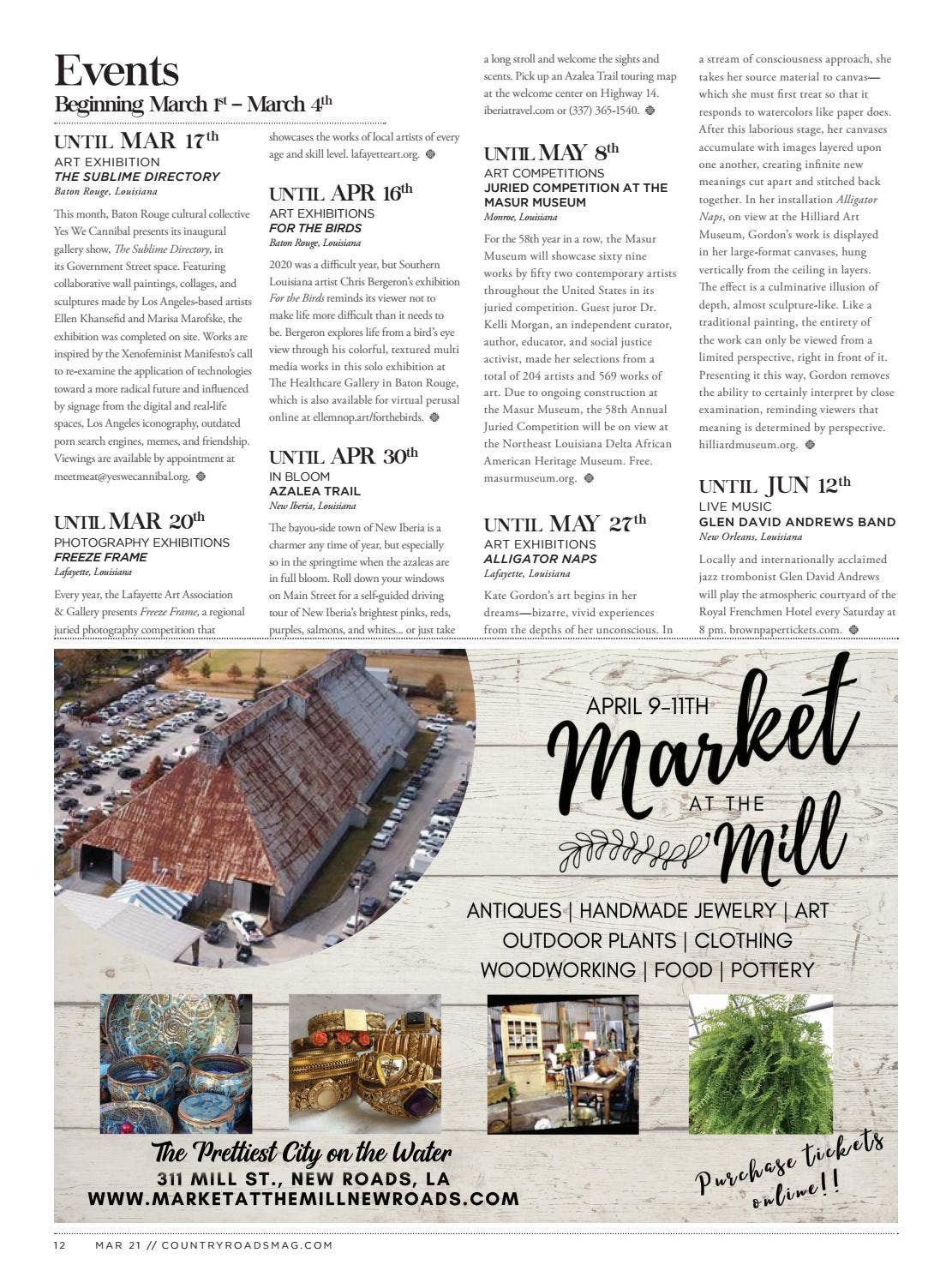 Events
Beginning March 1st – March 4th

UNTIL MAR 17th
ART EXHIBITION
THE SUBLIME DIRECTORY
Baton Rouge, Louisiana

This month, Baton Rouge cultural collective Yes We Cannibal presents its inaugural gallery show, The Sublime Directory, in its Government Street space. Featuring collaborative wall paintings, collages, and sculptures made by Los Angeles-based artists Ellen Khansefid and Marisa Marofske, the exhibition was completed on site. Works are inspired by the Xenofeminist Manifesto's call to re-examine the application of technologies toward a more radical future and influenced by signage from the digital and real-life spaces, Los Angeles iconography, outdated porn search engines, memes, and friendship. Viewings are available by appointment at meetmeat@yeswecannibal.org.

UNTIL MAR 20th
PHOTOGRAPHY EXHIBITIONS
FREEZE FRAME
Lafayette, Louisiana

Every year, the Lafayette Art Association & Gallery presents Freeze Frame, a regional juried photography competition that showcases the works of local artists of every age and skill level. lafayetteart.org.

UNTIL APR 16th
ART EXHIBITIONS
FOR THE BIRDS
Baton Rouge, Louisiana

2020 was a difficult year, but Southern Louisiana artist Chris Bergeron's exhibition For the Birds reminds its viewer not to make life more difficult than it needs to be. Bergeron explores life from a bird's eye view through his colorful, textured multi media works in this solo exhibition at The Healthcare Gallery in Baton Rouge, which is also available for virtual perusal online at ellemnop.art/forthebirds.

UNTIL APR 30th
IN BLOOM
AZALEA TRAIL
New Iberia, Louisiana

The bayou-side town of New Iberia is a charmer any time of year, but especially so in the springtime when the azaleas are in full bloom. Roll down your windows on Main Street for a self-guided driving tour of New Iberia's brightest pinks, reds, purples, salmons, and whites... or just take a long stroll and welcome the sights and scents. Pick up an Azalea Trail touring map at the welcome center on Highway 14. iberiatravel.com or (337) 365-1540.

UNTIL MAY 8th
ART COMPETITIONS
JURIED COMPETITION AT THE MASUR MUSEUM
Monroe, Louisiana

For the 58th year in a row, the Masur Museum will showcase sixty nine works by fifty two contemporary artists throughout the United States in its juried competition. Guest juror Dr. Kelli Morgan, an independent curator, author, educator, and social justice activist, made her selections from a total of 204 artists and 569 works of art. Due to ongoing construction at the Masur Museum, the 58th Annual Juried Competition will be on view at the Northeast Louisiana Delta African American Heritage Museum. Free. masurmuseum.org.

UNTIL MAY 27th
ART EXHIBITIONS
ALLIGATOR NAPS
Lafayette, Louisiana

Kate Gordon's art begins in her dreams—bizarre, vivid experiences from the depths of her unconscious. In a stream of consciousness approach, she takes her source material to canvas—which she must first treat so that it responds to watercolors like paper does. After this laborious stage, her canvases accumulate with images layered upon one another, creating infinite new meanings cut apart and stitched back together. In her installation Alligator Naps, on view at the Hilliard Art Museum, Gordon's work is displayed in her large-format canvases, hung vertically from the ceiling in layers. The effect is a culminative illusion of depth, almost sculpture-like. Like a traditional painting, the entirety of the work can only be viewed from a limited perspective, right in front of it. Presenting it this way, Gordon removes the ability to certainly interpret by close examination, reminding viewers that meaning is determined by perspective. hilliardmuseum.org.

UNTIL JUN 12th
LIVE MUSIC
GLEN DAVID ANDREWS BAND
New Orleans, Louisiana

Locally and internationally acclaimed jazz trombonist Glen David Andrews will play the atmospheric courtyard of the Royal Frenchmen Hotel every Saturday at 8 pm. brownpapertickets.com.

APRIL 9-11TH
Market AT THE Mill
ANTIQUES | HANDMADE JEWELRY | ART
OUTDOOR PLANTS | CLOTHING
WOODWORKING | FOOD | POTTERY
The Prettiest City on the Water
311 MILL ST., NEW ROADS, LA
WWW.MARKETATTHEMILLNEWROADS.COM
Purchase tickets online!!

12 MAR 21 // COUNTRYROADSMAG.COM